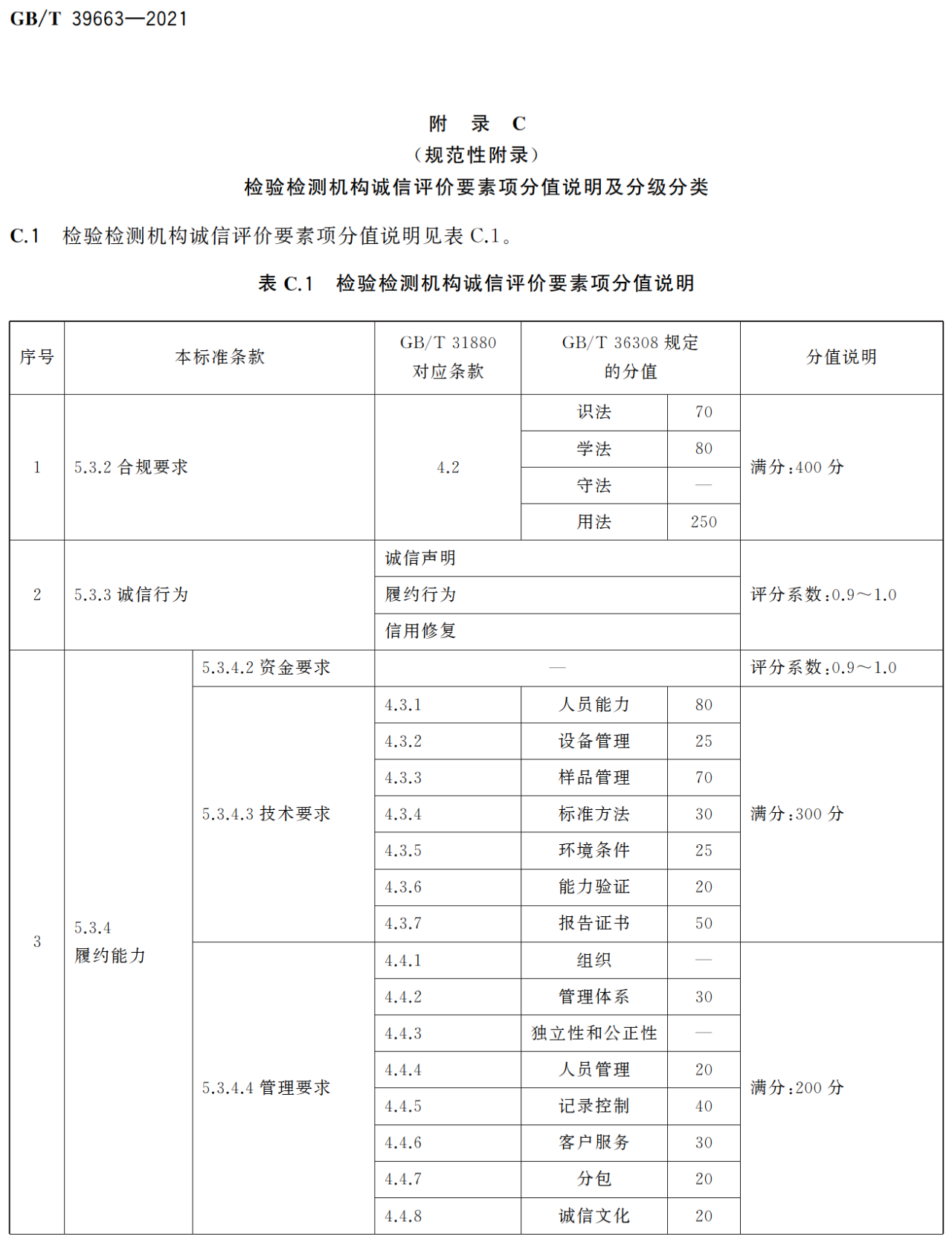 GB/T 39663—2021

附 录 C
（规范性附录）
检验检测机构诚信评价要素项分值说明及分级分类

C.1 检验检测机构诚信评价要素项分值说明见表 C.1。

表 C.1 检验检测机构诚信评价要素项分值说明

| 序号 | 本标准条款 | | GB/T 31880 对应条款 | GB/T 36308 规定的分值 | | 分值说明 |
|---|---|---|---|---|---|---|
| 1 | 5.3.2 合规要求 | | 4.2 | 识法 | 70 | 满分:400 分 |
| | | | | 学法 | 80 | |
| | | | | 守法 | — | |
| | | | | 用法 | 250 | |
| 2 | 5.3.3 诚信行为 | | 诚信声明 | | | 评分系数:0.9～1.0 |
| | | | 履约行为 | | | |
| | | | 信用修复 | | | |
| 3 | 5.3.4 履约能力 | 5.3.4.2 资金要求 | — | | | 评分系数:0.9～1.0 |
| | | 5.3.4.3 技术要求 | 4.3.1 | 人员能力 | 80 | 满分:300 分 |
| | | | 4.3.2 | 设备管理 | 25 | |
| | | | 4.3.3 | 样品管理 | 70 | |
| | | | 4.3.4 | 标准方法 | 30 | |
| | | | 4.3.5 | 环境条件 | 25 | |
| | | | 4.3.6 | 能力验证 | 20 | |
| | | | 4.3.7 | 报告证书 | 50 | |
| | | 5.3.4.4 管理要求 | 4.4.1 | 组织 | — | 满分:200 分 |
| | | | 4.4.2 | 管理体系 | 30 | |
| | | | 4.4.3 | 独立性和公正性 | — | |
| | | | 4.4.4 | 人员管理 | 20 | |
| | | | 4.4.5 | 记录控制 | 40 | |
| | | | 4.4.6 | 客户服务 | 30 | |
| | | | 4.4.7 | 分包 | 20 | |
| | | | 4.4.8 | 诚信文化 | 20 | |